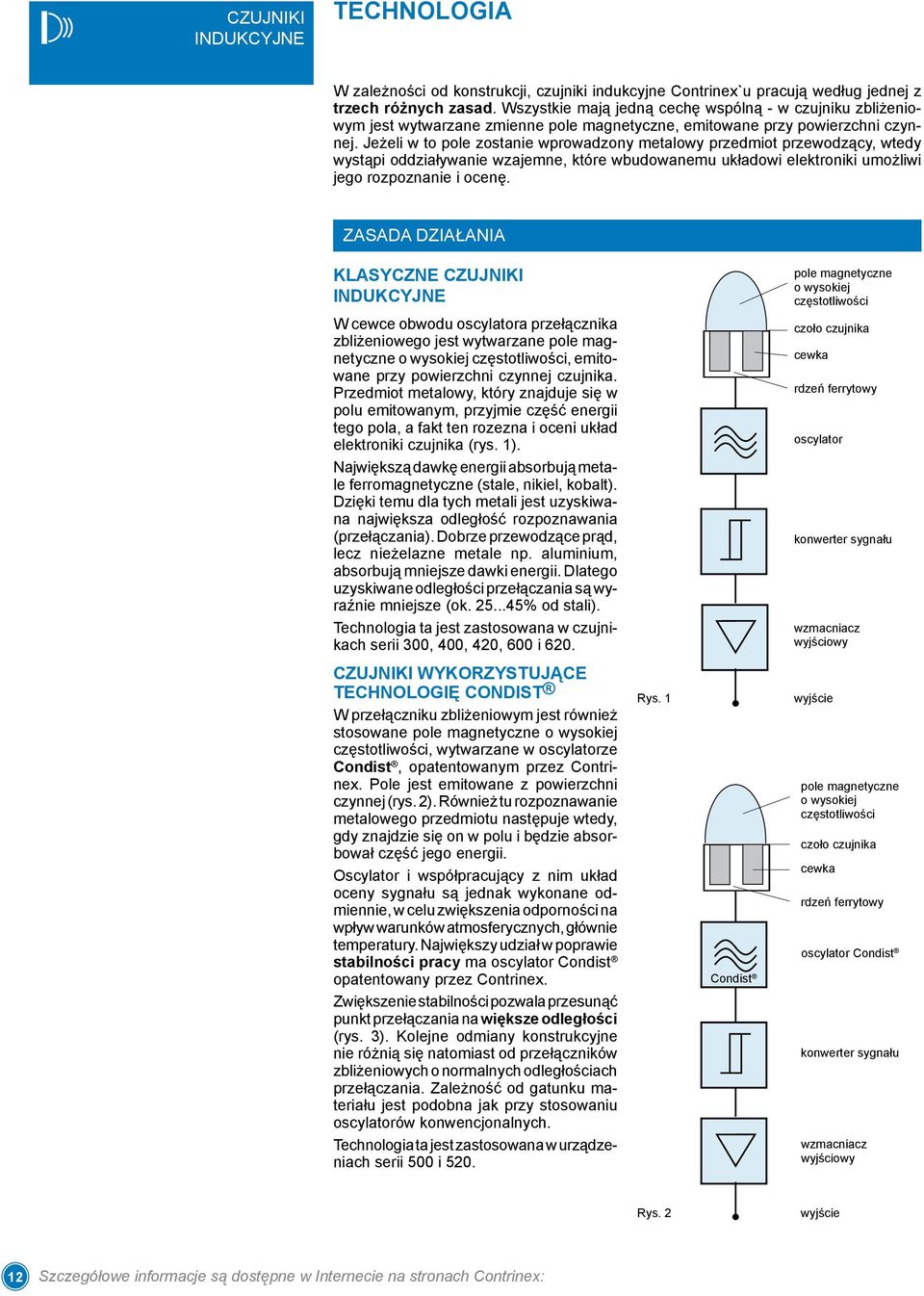 CZUJNIKI INDUKCYJNE

TECHNOLOGIA

W zależności od konstrukcji, czujniki indukcyjne Contrinex`u pracują według jednej z trzech różnych zasad. Wszystkie mają jedną cechę wspólną - w czujniku zbliżeniowym jest wytwarzane zmienne pole magnetyczne, emitowane przy powierzchni czynnej. Jeżeli w to pole zostanie wprowadzony metalowy przedmiot przewodzący, wtedy wystąpi oddziaływanie wzajemne, które wbudowanemu układowi elektroniki umożliwi jego rozpoznanie i ocenę.

ZASADA DZIAŁANIA

KLASYCZNE CZUJNIKI INDUKCYJNE

W cewce obwodu oscylatora przełącznika zbliżeniowego jest wytwarzane pole magnetyczne o wysokiej częstotliwości, emitowane przy powierzchni czynnej czujnika. Przedmiot metalowy, który znajduje się w polu emitowanym, przyjmie część energii tego pola, a fakt ten rozezna i oceni układ elektroniki czujnika (rys. 1).

Największą dawkę energii absorbują metale ferromagnetyczne (stale, nikiel, kobalt). Dzięki temu dla tych metali jest uzyskiwana największa odległość rozpoznawania (przełączania). Dobrze przewodzące prąd, lecz nieżelazne metale np. aluminium, absorbują mniejsze dawki energii. Dlatego uzyskiwane odległości przełączania są wyraźnie mniejsze (ok. 25...45% od stali).

Technologia ta jest zastosowana w czujnikach serii 300, 400, 420, 600 i 620.

CZUJNIKI WYKORZYSTUJĄCE TECHNOLOGIĘ CONDIST®

W przełączniku zbliżeniowym jest również stosowane pole magnetyczne o wysokiej częstotliwości, wytwarzane w oscylatorze Condist®, opatentowanym przez Contrinex. Pole jest emitowane z powierzchni czynnej (rys. 2). Również tu rozpoznawanie metalowego przedmiotu następuje wtedy, gdy znajdzie się on w polu i będzie absorbował część jego energii.

Oscylator i współpracujący z nim układ oceny sygnału są jednak wykonane odmiennie, w celu zwiększenia odporności na wpływ warunków atmosferycznych, głównie temperatury. Największy udział w poprawie stabilności pracy ma oscylator Condist® opatentowany przez Contrinex.

Zwiększenie stabilności pozwala przesunąć punkt przełączania na większe odległości (rys. 3). Kolejne odmiany konstrukcyjne nie różnią się natomiast od przełączników zbliżeniowych o normalnych odległościach przełączania. Zależność od gatunku materiału jest podobna jak przy stosowaniu oscylatorów konwencjonalnych.

Technologia ta jest zastosowana w urządzeniach serii 500 i 520.

pole magnetyczne o wysokiej częstotliwości
czoło czujnika
cewka
rdzeń ferrytowy
oscylator
konwerter sygnału
wzmacniacz wyjściowy
Rys. 1
wyjście

pole magnetyczne o wysokiej częstotliwości
czoło czujnika
cewka
rdzeń ferrytowy
Condist®
oscylator Condist®
konwerter sygnału
wzmacniacz wyjściowy
Rys. 2
wyjście

12
Szczegółowe informacje są dostępne w Internecie na stronach Contrinex: